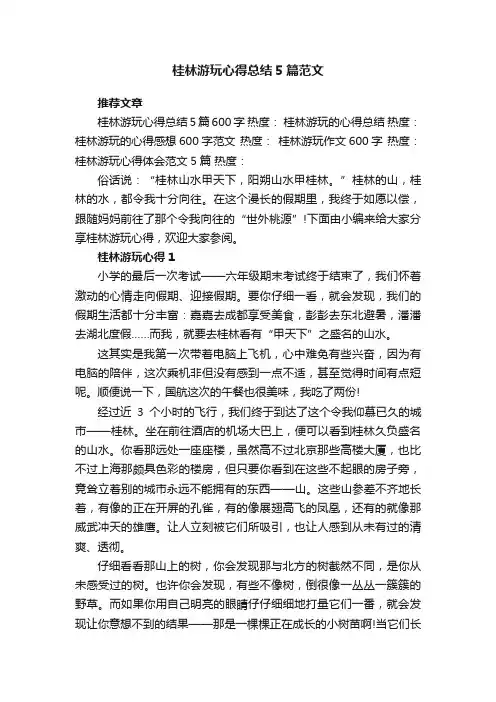 桂林游玩心得总结5篇范文

推荐文章

桂林游玩心得总结5篇600字 热度： 桂林游玩的心得总结 热度： 桂林游玩的心得感想600字范文 热度： 桂林游玩作文600字 热度： 桂林游玩心得体会范文5篇 热度：

俗话说：“桂林山水甲天下，阳朔山水甲桂林。”桂林的山，桂林的水，都令我十分向往。在这个漫长的假期里，我终于如愿以偿，跟随妈妈前往了那个令我向往的“世外桃源”!下面由小编来给大家分享桂林游玩心得，欢迎大家参阅。

桂林游玩心得1

小学的最后一次考试——六年级期末考试终于结束了，我们怀着激动的心情走向假期、迎接假期。要你仔细一看，就会发现，我们的假期生活都十分丰富：嘉嘉去成都享受美食，彭彭去东北避暑，潘潘去湖北度假……而我，就要去桂林看有“甲天下”之盛名的山水。

这其实是我第一次带着电脑上飞机，心中难免有些兴奋，因为有电脑的陪伴，这次乘机非但没有感到一点不适，甚至觉得时间有点短呢。顺便说一下，国航这次的午餐也很美味，我吃了两份!

经过近 3 个小时的飞行，我们终于到达了这个令我仰慕已久的城市——桂林。坐在前往酒店的机场大巴上，便可以看到桂林久负盛名的山水。你看那远处一座座楼，虽然高不过北京那些高楼大厦，也比不过上海那颇具色彩的楼房，但只要你看到在这些不起眼的房子旁，竟耸立着别的城市永远不能拥有的东西——山。这些山参差不齐地长着，有像的正在开屏的孔雀，有的像展翅高飞的凤凰，还有的就像那威武冲天的雄鹰。让人立刻被它们所吸引，也让人感到从未有过的清爽、透彻。

仔细看看那山上的树，你会发现那与北方的树截然不同，是你从未感受过的树。也许你会发现，有些不像树，倒很像一丛丛一簇簇的野草。而如果你用自己明亮的眼睛仔仔细细地打量它们一番，就会发现让你意想不到的结果——那是一棵棵正在成长的小树苗啊!当它们长